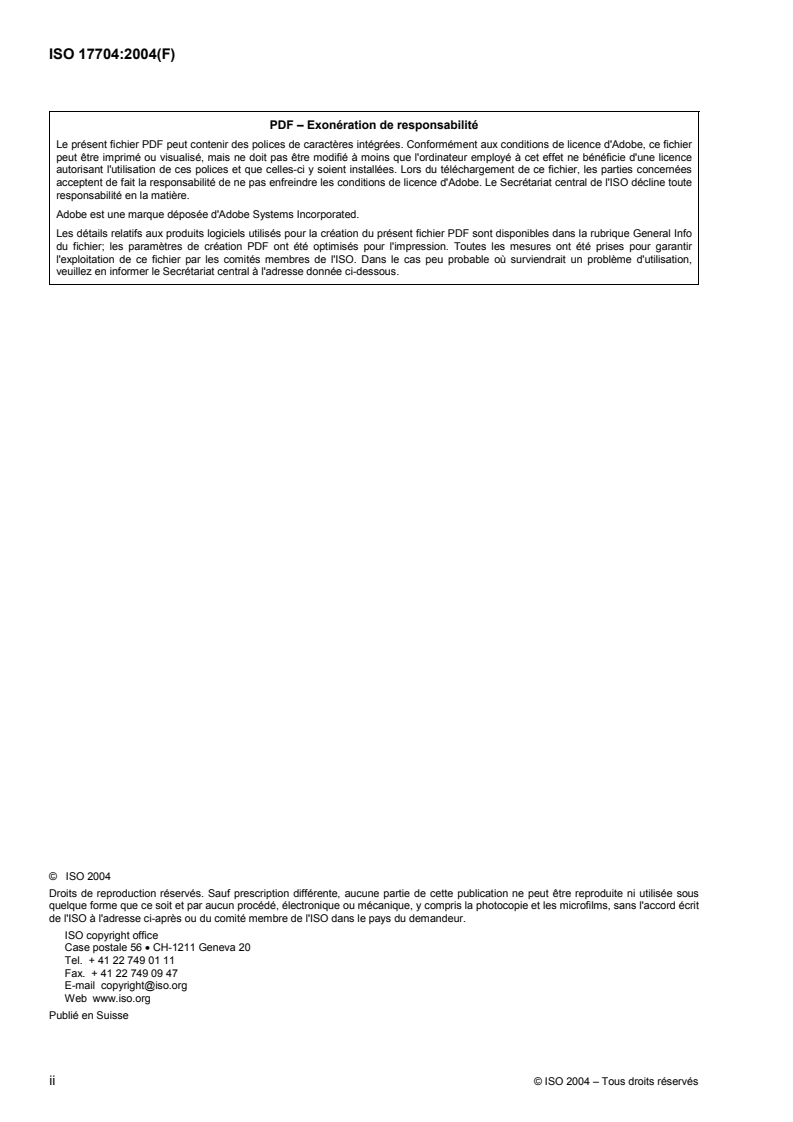 ISO 17704:2004(F)

PDF – Exonération de responsabilité

Le présent fichier PDF peut contenir des polices de caractères intégrées. Conformément aux conditions de licence d'Adobe, ce fichier peut être imprimé ou visualisé, mais ne doit pas être modifié à moins que l'ordinateur employé à cet effet ne bénéficie d'une licence autorisant l'utilisation de ces polices et que celles-ci y soient installées. Lors du téléchargement de ce fichier, les parties concernées acceptent de fait la responsabilité de ne pas enfreindre les conditions de licence d'Adobe. Le Secrétariat central de l'ISO décline toute responsabilité en la matière.

Adobe est une marque déposée d'Adobe Systems Incorporated.

Les détails relatifs aux produits logiciels utilisés pour la création du présent fichier PDF sont disponibles dans la rubrique General Info du fichier; les paramètres de création PDF ont été optimisés pour l'impression. Toutes les mesures ont été prises pour garantir l'exploitation de ce fichier par les comités membres de l'ISO. Dans le cas peu probable où surviendrait un problème d'utilisation, veuillez en informer le Secrétariat central à l'adresse donnée ci-dessous.

© ISO 2004

Droits de reproduction réservés. Sauf prescription différente, aucune partie de cette publication ne peut être reproduite ni utilisée sous quelque forme que ce soit et par aucun procédé, électronique ou mécanique, y compris la photocopie et les microfilms, sans l'accord écrit de l'ISO à l'adresse ci-après ou du comité membre de l'ISO dans le pays du demandeur.

ISO copyright office
Case postale 56 • CH-1211 Geneva 20
Tel. + 41 22 749 01 11
Fax. + 41 22 749 09 47
E-mail copyright@iso.org
Web www.iso.org

Publié en Suisse

ii © ISO 2004 – Tous droits réservés